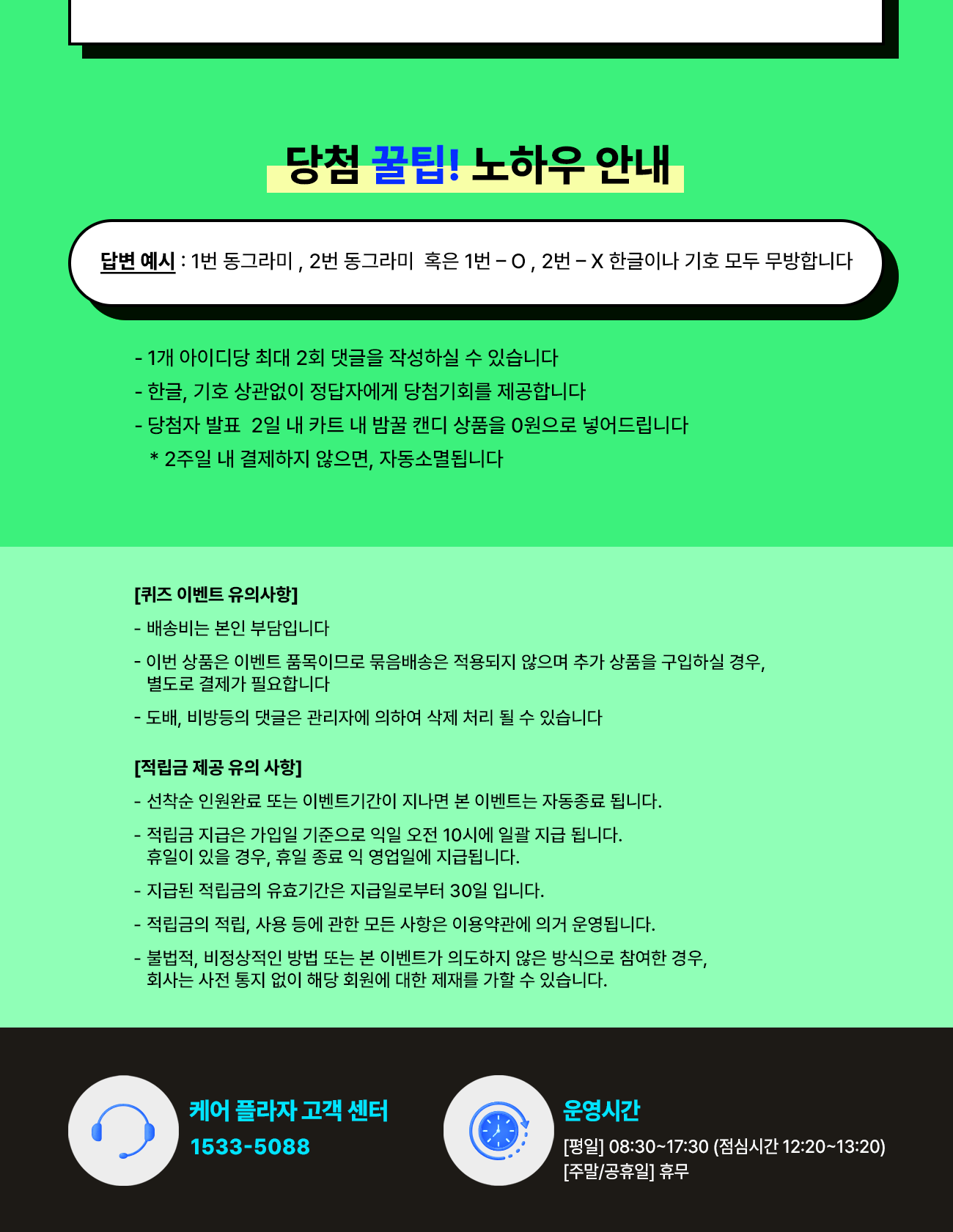 당첨 꿀팁! 노하우 안내

답변 예시 : 1번 동그라미 , 2번 동그라미  혹은 1번 – O , 2번 – X 한글이나 기호 모두 무방합니다

- 1개 아이디당 최대 2회 댓글을 작성하실 수 있습니다
- 한글, 기호 상관없이 정답자에게 당첨기회를 제공합니다
- 당첨자 발표  2일 내 카트 내 밤꿀 캔디 상품을 0원으로 넣어드립니다
  * 2주일 내 결제하지 않으면, 자동소멸됩니다

[퀴즈 이벤트 유의사항]
- 배송비는 본인 부담입니다
- 이번 상품은 이벤트 품목이므로 묶음배송은 적용되지 않으며 추가 상품을 구입하실 경우, 별도로 결제가 필요합니다
- 도배, 비방등의 댓글은 관리자에 의하여 삭제 처리 될 수 있습니다

[적립금 제공 유의 사항]
- 선착순 인원완료 또는 이벤트기간이 지나면 본 이벤트는 자동종료 됩니다.
- 적립금 지급은 가입일 기준으로 익일 오전 10시에 일괄 지급 됩니다. 휴일이 있을 경우, 휴일 종료 익 영업일에 지급됩니다.
- 지급된 적립금의 유효기간은 지급일로부터 30일 입니다.
- 적립금의 적립, 사용 등에 관한 모든 사항은 이용약관에 의거 운영됩니다.
- 불법적, 비정상적인 방법 또는 본 이벤트가 의도하지 않은 방식으로 참여한 경우, 회사는 사전 통지 없이 해당 회원에 대한 제재를 가할 수 있습니다.

케어 플라자 고객 센터
1533-5088

운영시간
[평일] 08:30~17:30 (점심시간 12:20~13:20)
[주말/공휴일] 휴무